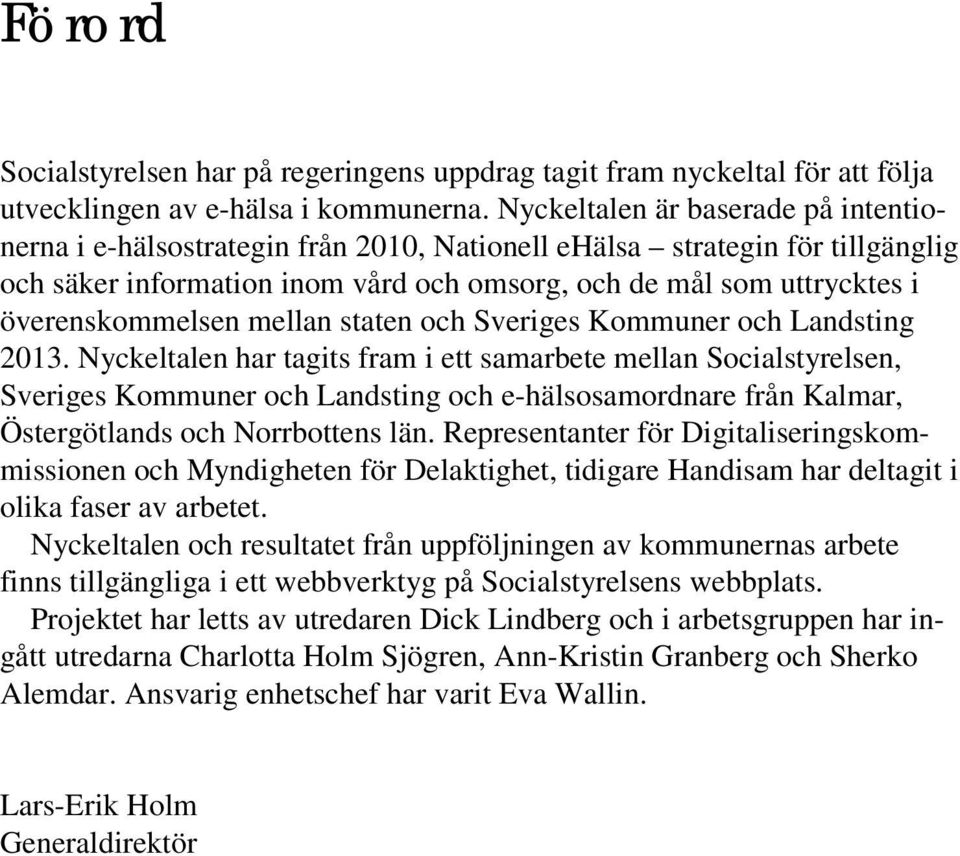 Förord

Socialstyrelsen har på regeringens uppdrag tagit fram nyckeltal för att följa utvecklingen av e-hälsa i kommunerna. Nyckeltalen är baserade på intentionerna i e-hälsostrategin från 2010, Nationell eHälsa – strategin för tillgänglig och säker information inom vård och omsorg, och de mål som uttrycktes i överenskommelsen mellan staten och Sveriges Kommuner och Landsting 2013. Nyckeltalen har tagits fram i ett samarbete mellan Socialstyrelsen, Sveriges Kommuner och Landsting och e-hälsosamordnare från Kalmar, Östergötlands och Norrbottens län. Representanter för Digitaliseringskommissionen och Myndigheten för Delaktighet, tidigare Handisam har deltagit i olika faser av arbetet.

Nyckeltalen och resultatet från uppföljningen av kommunernas arbete finns tillgängliga i ett webbverktyg på Socialstyrelsens webbplats.

Projektet har letts av utredaren Dick Lindberg och i arbetsgruppen har ingått utredarna Charlotta Holm Sjögren, Ann-Kristin Granberg och Sherko Alemdar. Ansvarig enhetschef har varit Eva Wallin.

Lars-Erik Holm
Generaldirektör